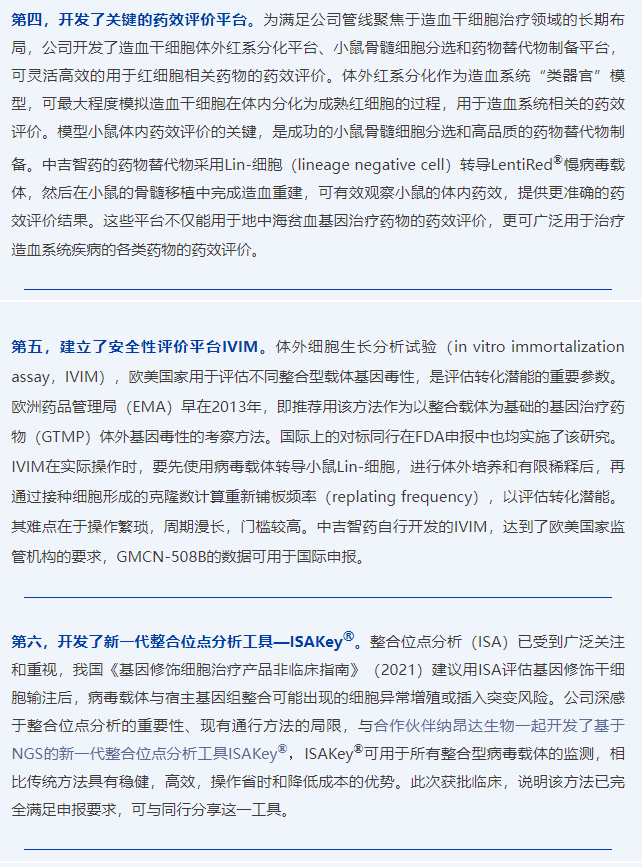 第四，开发了关键的药效评价平台。为满足公司管线聚焦于造血干细胞治疗领域的长期布局，公司开发了造血干细胞体外红系分化平台、小鼠骨髓细胞分选和药物替代物制备平台，可灵活高效的用于红细胞相关药物的药效评价。体外红系分化作为造血系统“类器官”模型，可最大程度模拟造血干细胞在体内分化为成熟红细胞的过程，用于造血系统相关的药效评价。模型小鼠体内药效评价的关键，是成功的小鼠骨髓细胞分选和高品质的药物替代物制备。中吉智药的药物替代物采用Lin-细胞（lineage negative cell）转导LentiRed®慢病毒载体，然后在小鼠的骨髓移植中完成造血重建，可有效观察小鼠的体内药效，提供更准确的药效评价结果。这些平台不仅能用于地中海贫血基因治疗药物的药效评价，更可广泛用于治疗造血系统疾病的各类药物的药效评价。

第五，建立了安全性评价平台IVIM。体外细胞生长分析试验（in vitro immortalization assay，IVIM），欧美国家用于评估不同整合型载体基因毒性，是评估转化潜能的重要参数。欧洲药品管理局（EMA）早在2013年，即推荐用该方法作为以整合载体为基础的基因治疗药物（GTMP）体外基因毒性的考察方法。国际上的对标同行在FDA申报中也均实施了该研究。IVIM在实际操作时，要先使用病毒载体转导小鼠Lin-细胞，进行体外培养和有限稀释后，再通过接种细胞形成的克隆数计算重新铺板频率（replating frequency），以评估转化潜能。其难点在于操作繁琐，周期漫长，门槛较高。中吉智药自行开发的IVIM，达到了欧美国家监管机构的要求，GMCN-508B的数据可用于国际申报。

第六，开发了新一代整合位点分析工具—ISAKey®。整合位点分析（ISA）已受到广泛关注和重视，我国《基因修饰细胞治疗产品非临床指南》（2021）建议用ISA评估基因修饰干细胞输注后，病毒载体与宿主基因组整合可能出现的细胞异常增殖或插入突变风险。公司深感于整合位点分析的重要性、现有通行方法的局限，与合作伙伴纳昂达生物一起开发了基于NGS的新一代整合位点分析工具ISAKey®，ISAKey®可用于所有整合型病毒载体的监测，相比传统方法具有稳健，高效，操作省时和降低成本的优势。此次获批临床，说明该方法已完全满足申报要求，可与同行分享这一工具。